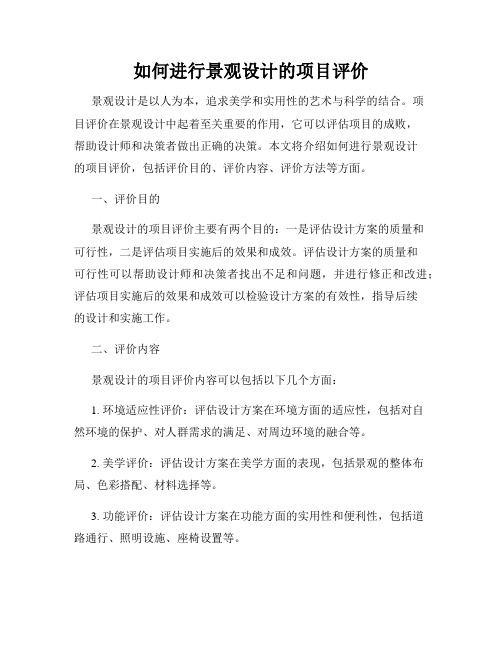 如何进行景观设计的项目评价

景观设计是以人为本，追求美学和实用性的艺术与科学的结合。项目评价在景观设计中起着至关重要的作用，它可以评估项目的成败，帮助设计师和决策者做出正确的决策。本文将介绍如何进行景观设计的项目评价，包括评价目的、评价内容、评价方法等方面。

一、评价目的

景观设计的项目评价主要有两个目的：一是评估设计方案的质量和可行性，二是评估项目实施后的效果和成效。评估设计方案的质量和可行性可以帮助设计师和决策者找出不足和问题，并进行修正和改进；评估项目实施后的效果和成效可以检验设计方案的有效性，指导后续的设计和实施工作。

二、评价内容

景观设计的项目评价内容可以包括以下几个方面：

1. 环境适应性评价：评估设计方案在环境方面的适应性，包括对自然环境的保护、对人群需求的满足、对周边环境的融合等。

2. 美学评价：评估设计方案在美学方面的表现，包括景观的整体布局、色彩搭配、材料选择等。

3. 功能评价：评估设计方案在功能方面的实用性和便利性，包括道路通行、照明设施、座椅设置等。